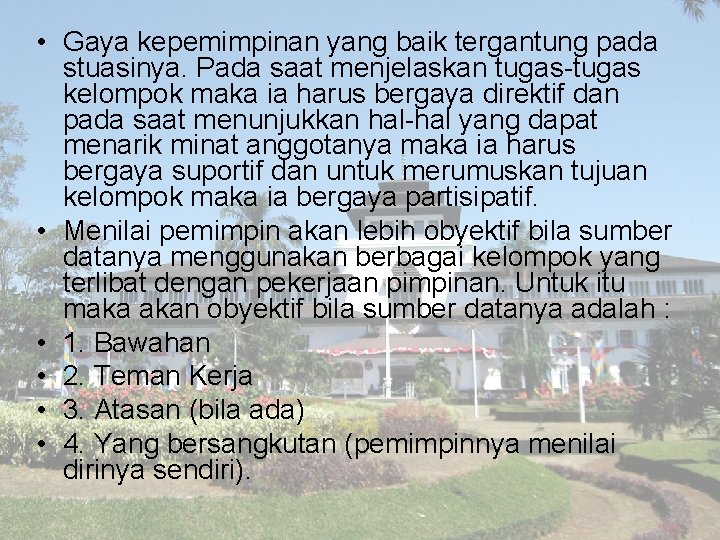 • Gaya kepemimpinan yang baik tergantung pada stuasinya. Pada saat menjelaskan tugas-tugas kelompok maka ia harus bergaya direktif dan pada saat menunjukkan hal-hal yang dapat menarik minat anggotanya maka ia harus bergaya suportif dan untuk merumuskan tujuan kelompok maka ia bergaya partisipatif.

• Menilai pemimpin akan lebih obyektif bila sumber datanya menggunakan berbagai kelompok yang terlibat dengan pekerjaan pimpinan. Untuk itu maka akan obyektif bila sumber datanya adalah :

• 1. Bawahan

• 2. Teman Kerja

• 3. Atasan (bila ada)

• 4. Yang bersangkutan (pemimpinnya menilai dirinya sendiri).